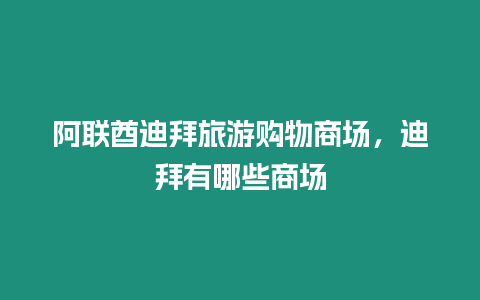 阿联酋迪拜旅游购物商场，迪拜有哪些商场